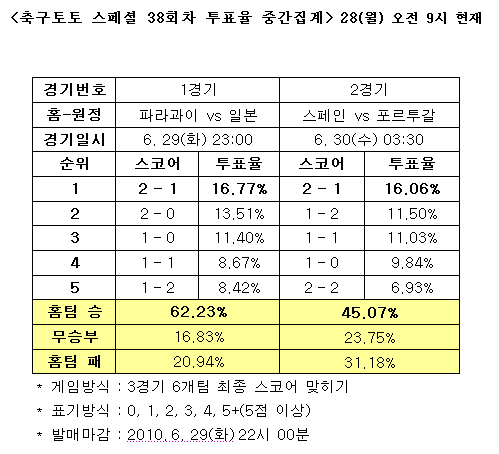 <축구토토 스페셜 38회차 투표율 중간집계> 28(월) 오전 9시 현재

| 경기번호 | 1경기 | | 2경기 | |
|---|---|---|---|---|
| 홈-원정 | 파라과이 vs 일본 | | 스페인 vs 포르투갈 | |
| 경기일시 | 6. 29(화) 23:00 | | 6. 30(수) 03:30 | |
| 순위 | 스코어 | 투표율 | 스코어 | 투표율 |
| 1 | 2 - 1 | 16.77% | 2 - 1 | 16.06% |
| 2 | 2 - 0 | 13.51% | 1 - 2 | 11.50% |
| 3 | 1 - 0 | 11.40% | 1 - 1 | 11.03% |
| 4 | 1 - 1 | 8.67% | 1 - 0 | 9.84% |
| 5 | 1 - 2 | 8.42% | 2 - 2 | 6.93% |
| 홈팀 승 | 62.23% | | 45.07% | |
| 무승부 | 16.83% | | 23.75% | |
| 홈팀 패 | 20.94% | | 31.18% | |

* 게임방식 : 3경기 6개팀 최종 스코어 맞히기

* 표기방식 : 0, 1, 2, 3, 4, 5+(5점 이상)

* 발매마감 : 2010. 6. 29(화) 22시 00분